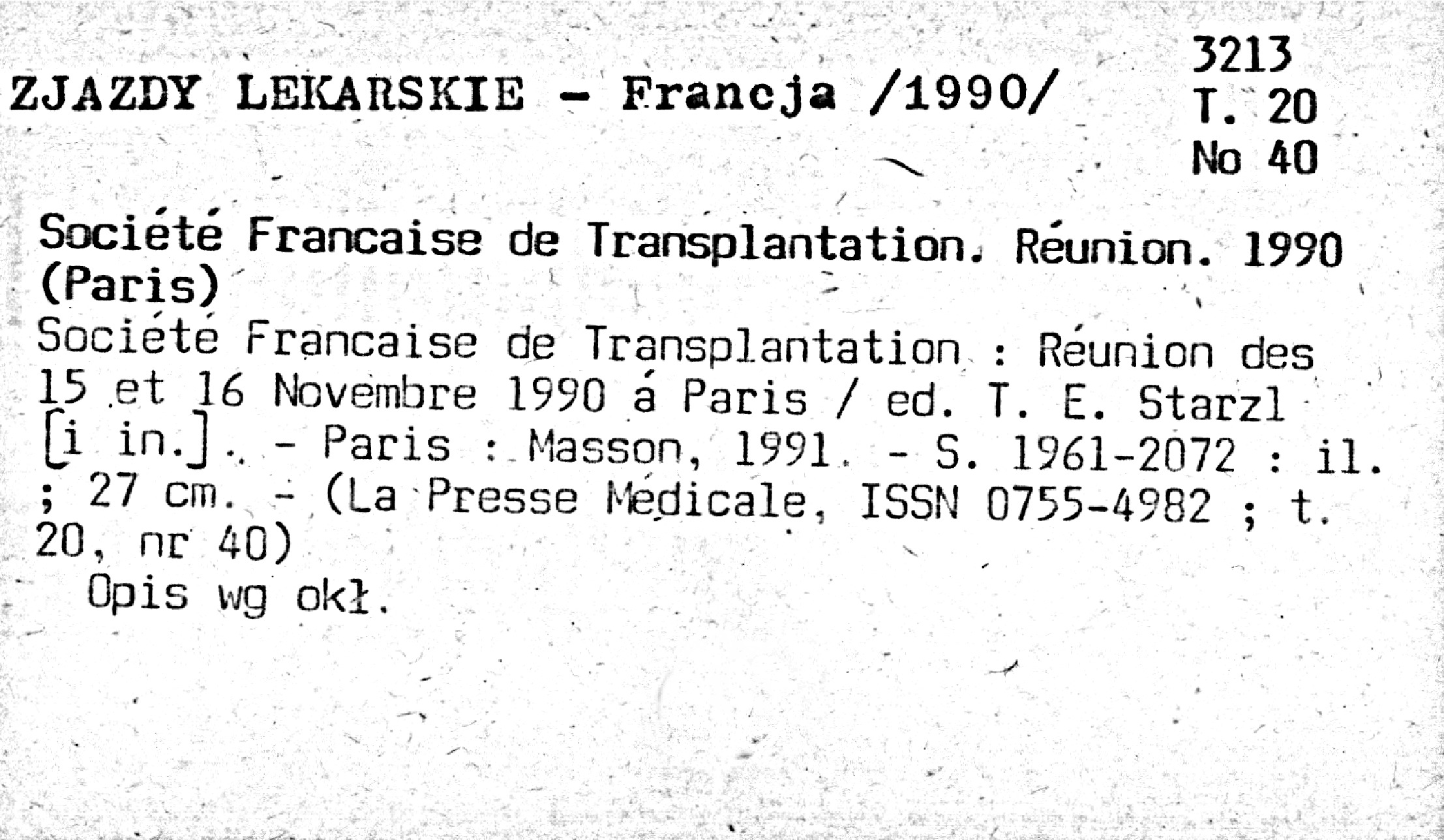 ZJAZDY LEKARSKIE - Francja /1990/

3213
T. 20
No 40

Société Francaise de Transplantation. Réunion. 1990 (Paris)
Société Francaise de Transplantation : Réunion des 15 et 16 Novembre 1990 á Paris / ed. T. E. Starzl [i in.]. - Paris : Masson, 1991. - S. 1961-2072 : il. ; 27 cm. - (La Presse Médicale, ISSN 0755-4982 ; t. 20, nr 40)
Opis wg okł.